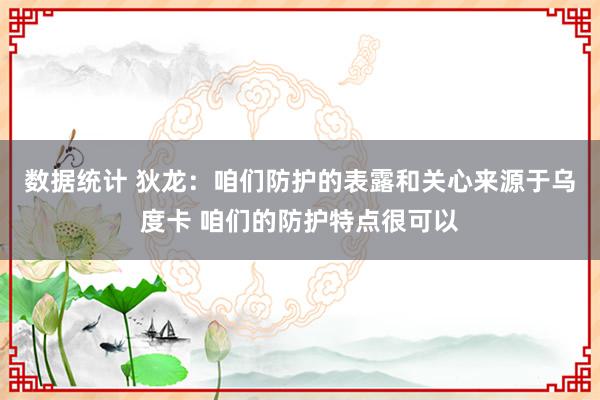 数据统计 狄龙：咱们防护的表露和关心来源于乌度卡 咱们的防护特点很可以